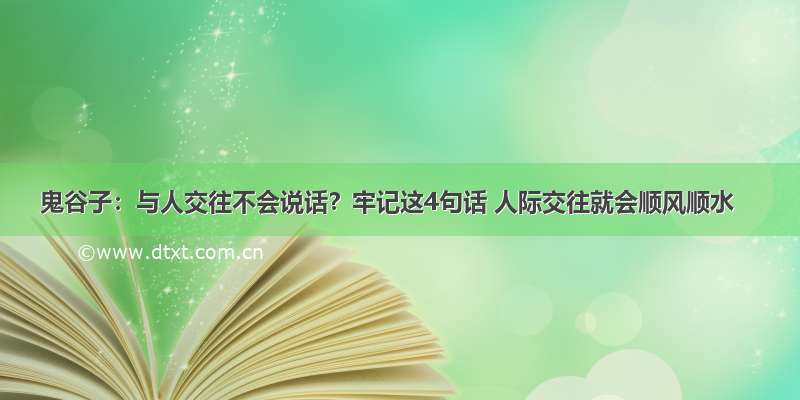 鬼谷子：与人交往不会说话？牢记这4句话 人际交往就会顺风顺水

©www.dtxt.com.cn